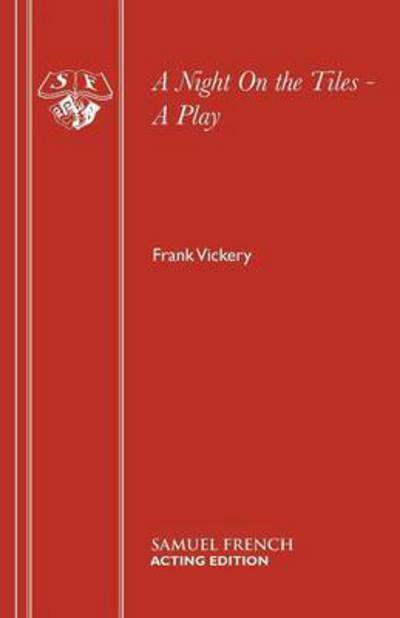 S F

A Night On the Tiles - A Play

Frank Vickery

SAMUEL FRENCH
ACTING EDITION